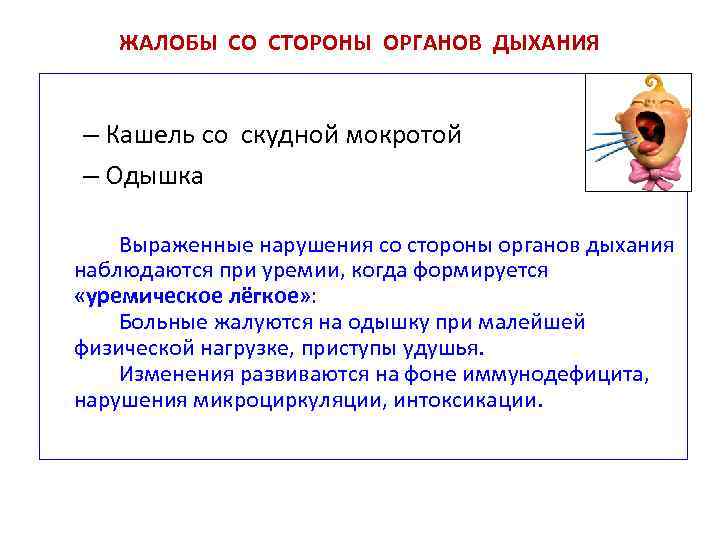 ЖАЛОБЫ СО СТОРОНЫ ОРГАНОВ ДЫХАНИЯ

– Кашель со скудной мокротой

– Одышка

Выраженные нарушения со стороны органов дыхания наблюдаются при уремии, когда формируется «уремическое лёгкое»:

Больные жалуются на одышку при малейшей физической нагрузке, приступы удушья.

Изменения развиваются на фоне иммунодефицита, нарушения микроциркуляции, интоксикации.